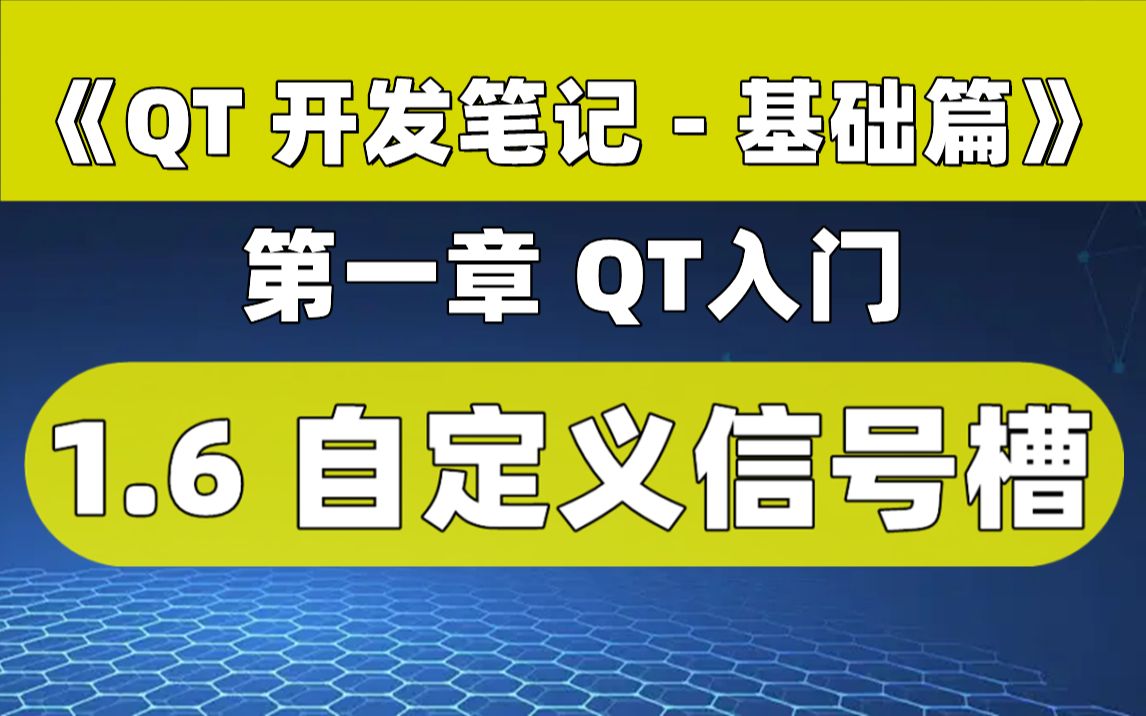 《QT 开发笔记 - 基础篇》

第一章 QT入门

1.6 自定义信号槽